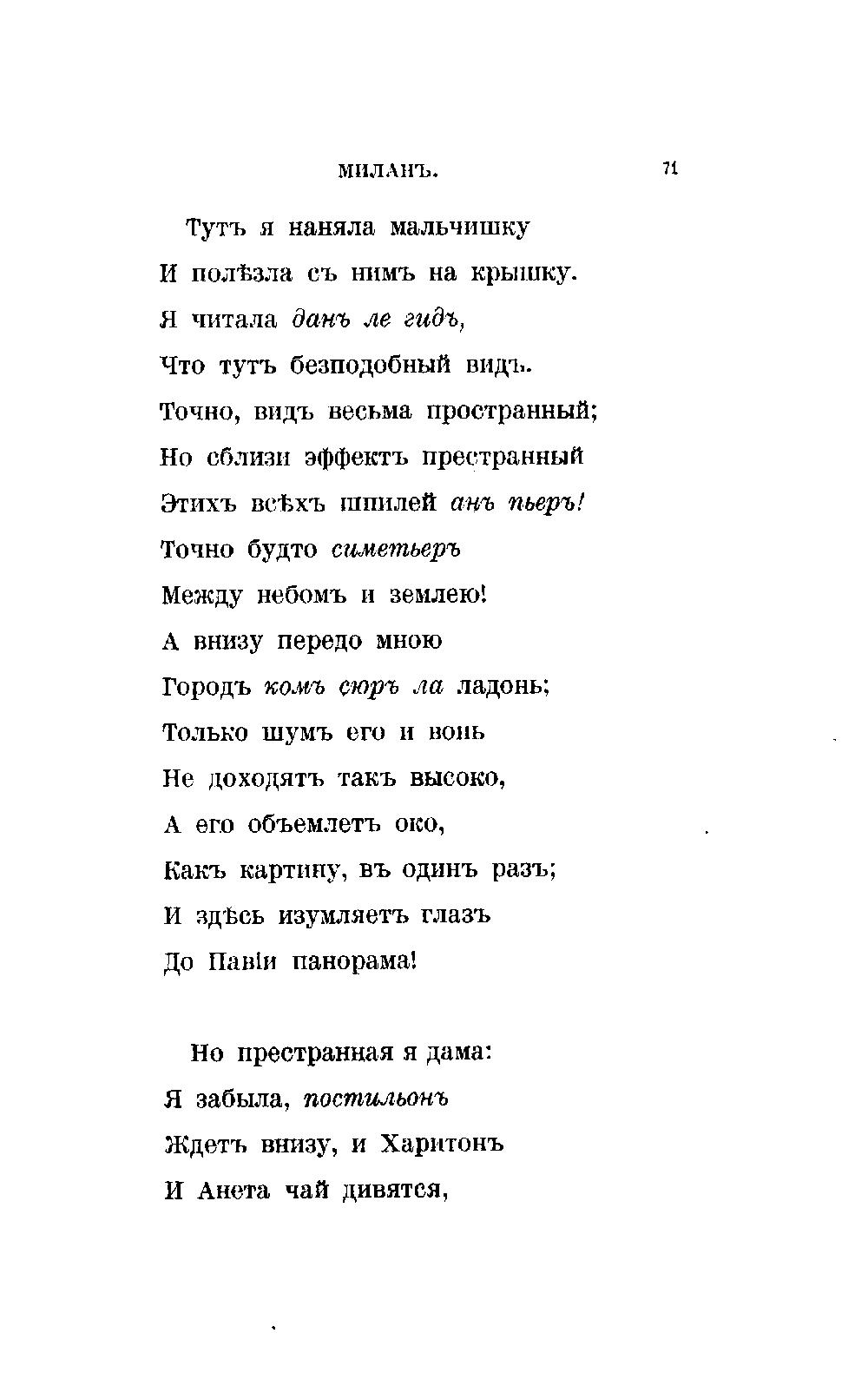 МИЛАНЪ. 71

Тутъ я наняла мальчишку
И полѣзла съ нимъ на крышку.
Я читала данъ ле гидъ,
Что тутъ безподобный видъ.
Точно, видъ весьма пространный;
Но сблизи эффектъ престранный
Этихъ всѣхъ шпилей анъ пьеръ!
Точно будто симетьеръ
Между небомъ и землею!
А внизу передо мною
Городъ комъ сюръ ла ладонь;
Только шумъ его и вонь
Не доходятъ такъ высоко,
А его объемлетъ око,
Какъ картину, въ одинъ разъ;
И здѣсь изумляетъ глазъ
До Павіи панорама!

Но престранная я дама:
Я забыла, постильонъ
Ждетъ внизу, и Харитонъ
И Анета чай дивятся,